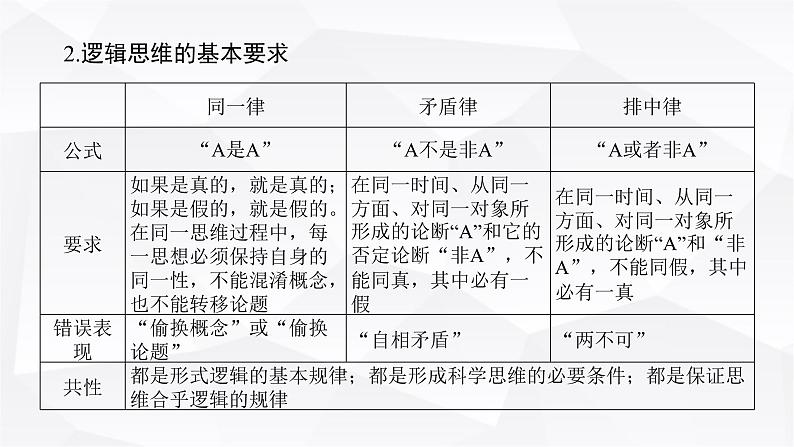 2.逻辑思维的基本要求

| | 同一律 | 矛盾律 | 排中律 |
|---|---|---|---|
| 公式 | “A是A” | “A不是非A” | “A或者非A” |
| 要求 | 如果是真的，就是真的；如果是假的，就是假的。在同一思维过程中，每一思想必须保持自身的同一性，不能混淆概念，也不能转移论题 | 在同一时间、从同一方面、对同一对象所形成的论断“A”和它的否定论断“非A”，不能同真，其中必有一假 | 在同一时间、从同一方面、对同一对象所形成的论断“A”和“非A”，不能同假，其中必有一真 |
| 错误表现 | “偷换概念”或“偷换论题” | “自相矛盾” | “两不可” |
| 共性 | 都是形式逻辑的基本规律；都是形成科学思维的必要条件；都是保证思维合乎逻辑的规律 | | |